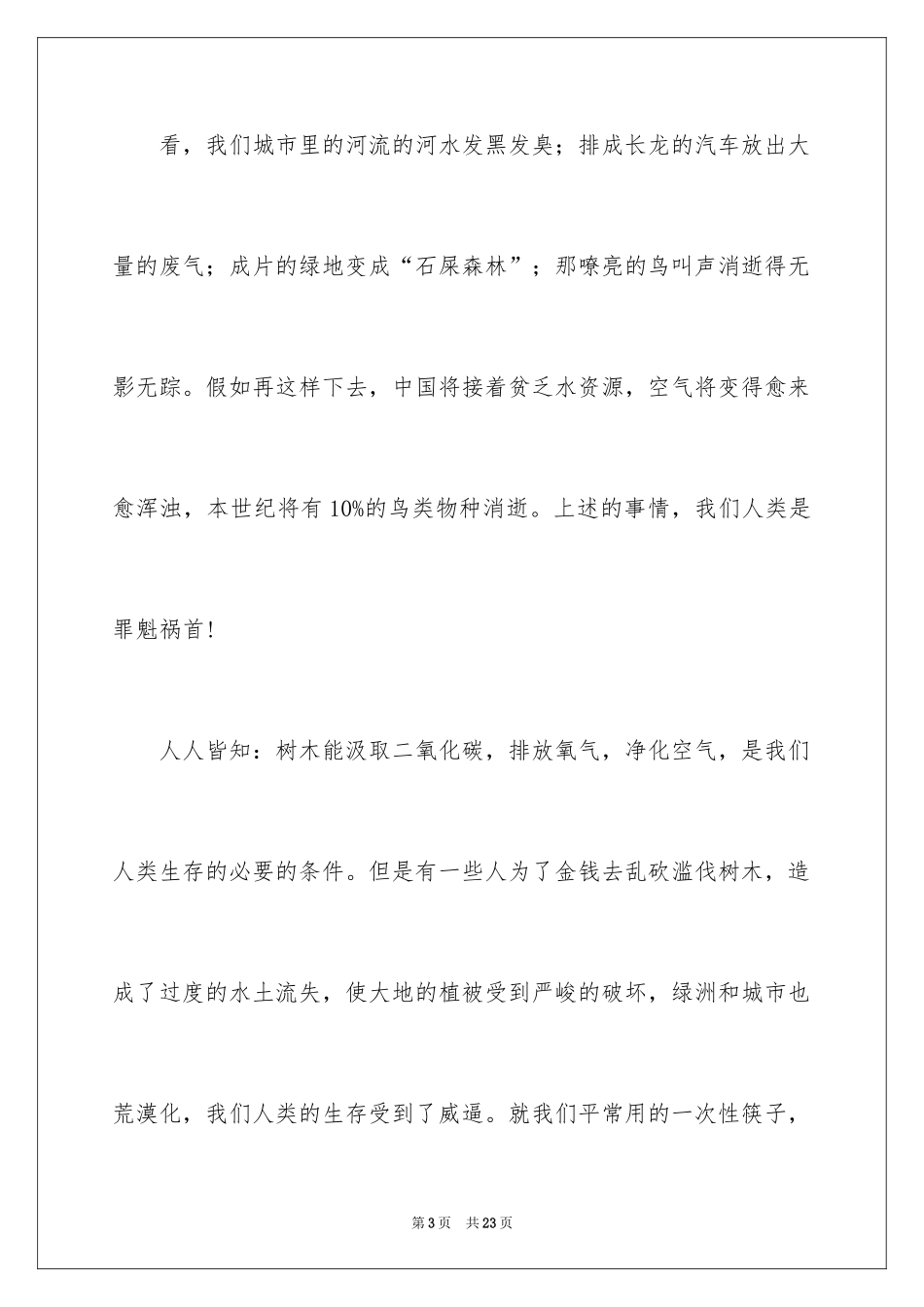 看，我们城市里的河流的河水发黑发臭；排成长龙的汽车放出大量的废气；成片的绿地变成“石屎森林”；那嘹亮的鸟叫声消逝得无影无踪。假如再这样下去，中国将接着贫乏水资源，空气将变得愈来愈浑浊，本世纪将有10%的鸟类物种消逝。上述的事情，我们人类是罪魁祸首！

人人皆知：树木能汲取二氧化碳，排放氧气，净化空气，是我们人类生存的必要的条件。但是有一些人为了金钱去乱砍滥伐树木，造成了过度的水土流失，使大地的植被受到严峻的破坏，绿洲和城市也荒漠化，我们人类的生存受到了威逼。就我们平常用的一次性筷子，

第3页　共23页